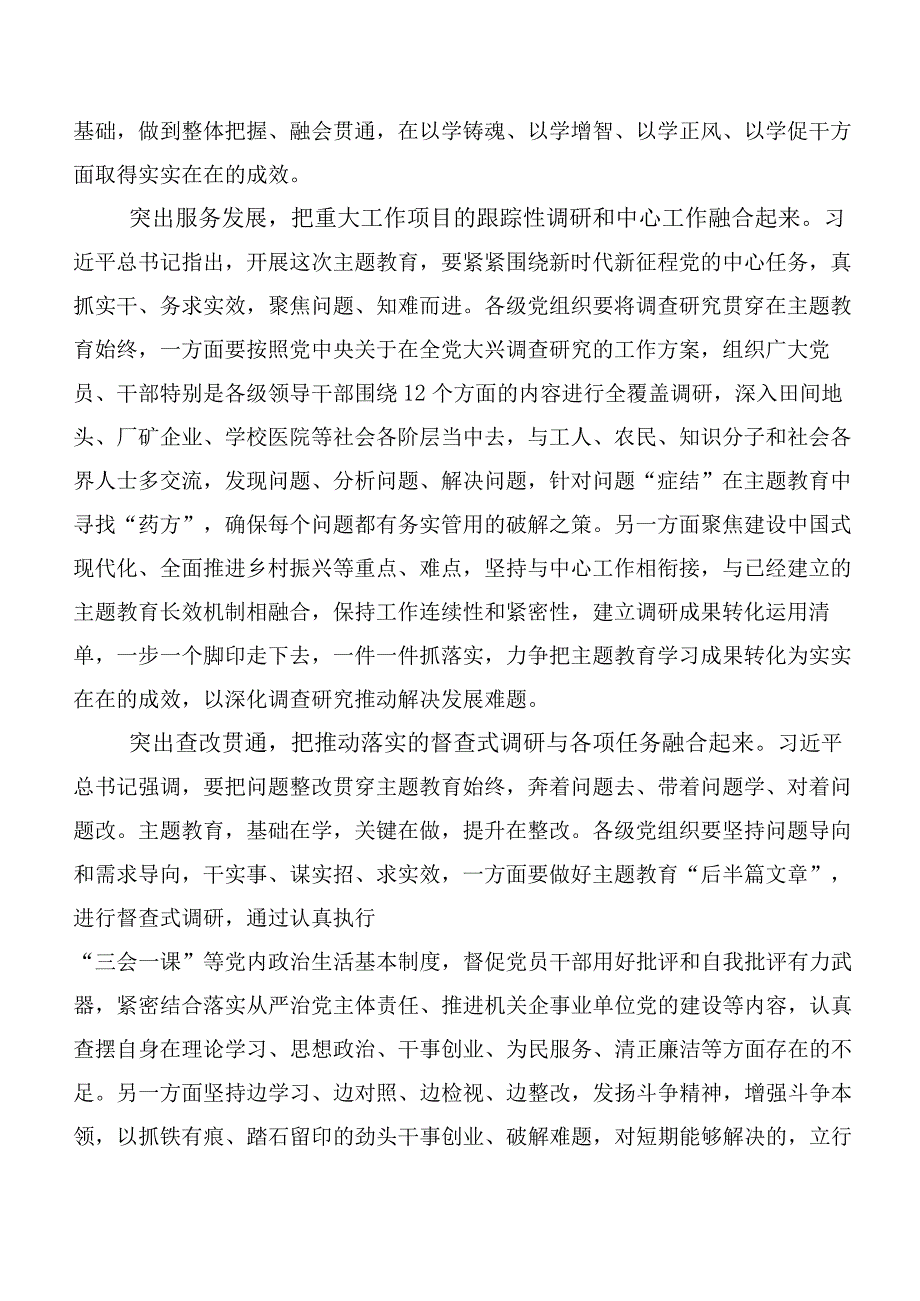 基础，做到整体把握、融会贯通，在以学铸魂、以学增智、以学正风、以学促干方面取得实实在在的成效。

突出服务发展，把重大工作项目的跟踪性调研和中心工作融合起来。习近平总书记指出，开展这次主题教育，要紧紧围绕新时代新征程党的中心任务，真抓实干、务求实效，聚焦问题、知难而进。各级党组织要将调查研究贯穿在主题教育始终，一方面要按照党中央关于在全党大兴调查研究的工作方案，组织广大党员、干部特别是各级领导干部围绕12个方面的内容进行全覆盖调研，深入田间地头、厂矿企业、学校医院等社会各阶层当中去，与工人、农民、知识分子和社会各界人士多交流，发现问题、分析问题、解决问题，针对问题“症结”在主题教育中寻找“药方”，确保每个问题都有务实管用的破解之策。另一方面聚焦建设中国式现代化、全面推进乡村振兴等重点、难点，坚持与中心工作相衔接，与已经建立的主题教育长效机制相融合，保持工作连续性和紧密性，建立调研成果转化运用清单，一步一个脚印走下去，一件一件抓落实，力争把主题教育学习成果转化为实实在在的成效，以深化调查研究推动解决发展难题。

突出查改贯通，把推动落实的督查式调研与各项任务融合起来。习近平总书记强调，要把问题整改贯穿主题教育始终，奔着问题去、带着问题学、对着问题改。主题教育，基础在学，关键在做，提升在整改。各级党组织要坚持问题导向和需求导向，干实事、谋实招、求实效，一方面要做好主题教育“后半篇文章”，进行督查式调研，通过认真执行
“三会一课”等党内政治生活基本制度，督促党员干部用好批评和自我批评有力武器，紧密结合落实从严治党主体责任、推进机关企事业单位党的建设等内容，认真查摆自身在理论学习、思想政治、干事创业、为民服务、清正廉洁等方面存在的不足。另一方面坚持边学习、边对照、边检视、边整改，发扬斗争精神，增强斗争本领，以抓铁有痕、踏石留印的劲头干事创业、破解难题，对短期能够解决的，立行